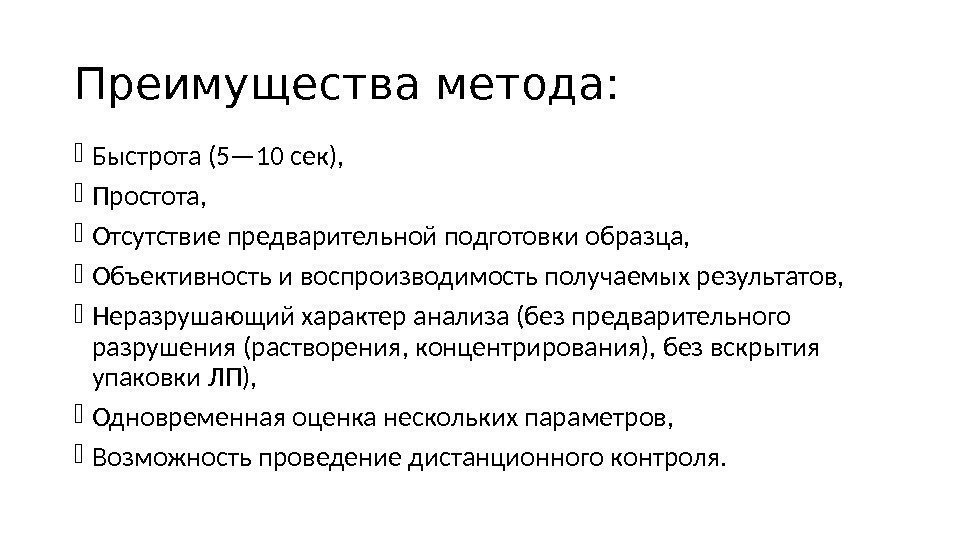 Преимущества метода:

Быстрота (5—10 сек),

Простота,

Отсутствие предварительной подготовки образца,

Объективность и воспроизводимость получаемых результатов,

Неразрушающий характер анализа (без предварительного разрушения (растворения, концентрирования), без вскрытия упаковки ЛП),

Одновременная оценка нескольких параметров,

Возможность проведение дистанционного контроля.